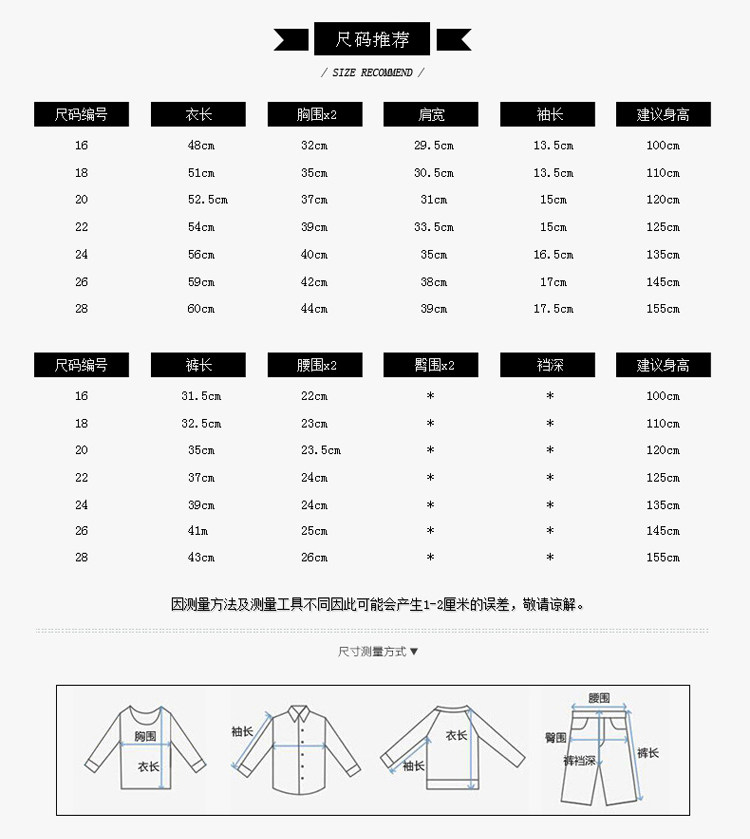 尺码推荐

/ SIZE RECOMMEND /

| 尺码编号 | 衣长 | 胸围x2 | 肩宽 | 袖长 | 建议身高 |
|---|---|---|---|---|---|
| 16 | 48cm | 32cm | 29.5cm | 13.5cm | 100cm |
| 18 | 51cm | 35cm | 30.5cm | 13.5cm | 110cm |
| 20 | 52.5cm | 37cm | 31cm | 15cm | 120cm |
| 22 | 54cm | 39cm | 33.5cm | 15cm | 125cm |
| 24 | 56cm | 40cm | 35cm | 16.5cm | 135cm |
| 26 | 59cm | 42cm | 38cm | 17cm | 145cm |
| 28 | 60cm | 44cm | 39cm | 17.5cm | 155cm |

| 尺码编号 | 裤长 | 腰围x2 | 臀围x2 | 裆深 | 建议身高 |
|---|---|---|---|---|---|
| 16 | 31.5cm | 22cm | * | * | 100cm |
| 18 | 32.5cm | 23cm | * | * | 110cm |
| 20 | 35cm | 23.5cm | * | * | 120cm |
| 22 | 37cm | 24cm | * | * | 125cm |
| 24 | 39cm | 24cm | * | * | 135cm |
| 26 | 41m | 25cm | * | * | 145cm |
| 28 | 43cm | 26cm | * | * | 155cm |

因测量方法及测量工具不同因此可能会产生1-2厘米的误差，敬请谅解。

尺寸测量方式▼

胸围 衣长 袖长 衣长 袖长 腰围 臀围 裤裆深 裤长